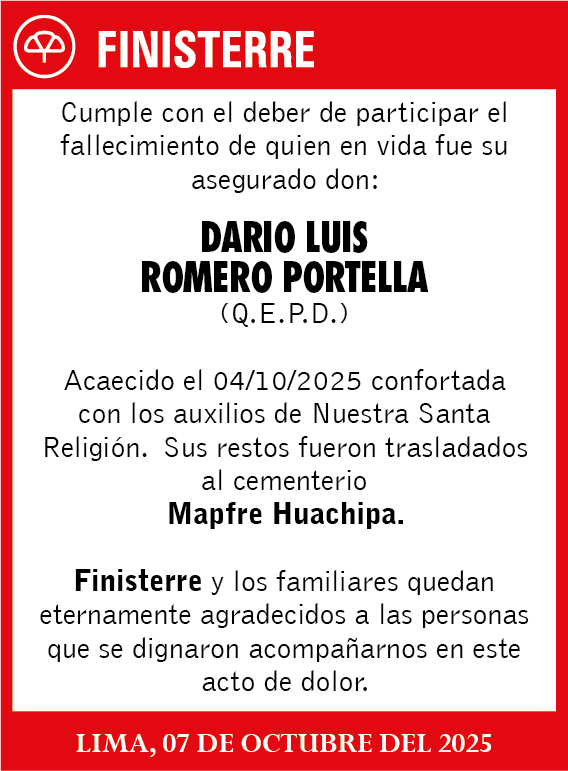 FINISTERRE

Cumple con el deber de participar el fallecimiento de quien en vida fue su asegurado don:

DARIO LUIS
ROMERO PORTELLA
(Q.E.P.D.)

Acaecido el 04/10/2025 confortada con los auxilios de Nuestra Santa Religión. Sus restos fueron trasladados al cementerio
Mapfre Huachipa.

Finisterre y los familiares quedan eternamente agradecidos a las personas que se dignaron acompañarnos en este acto de dolor.

LIMA, 07 DE OCTUBRE DEL 2025